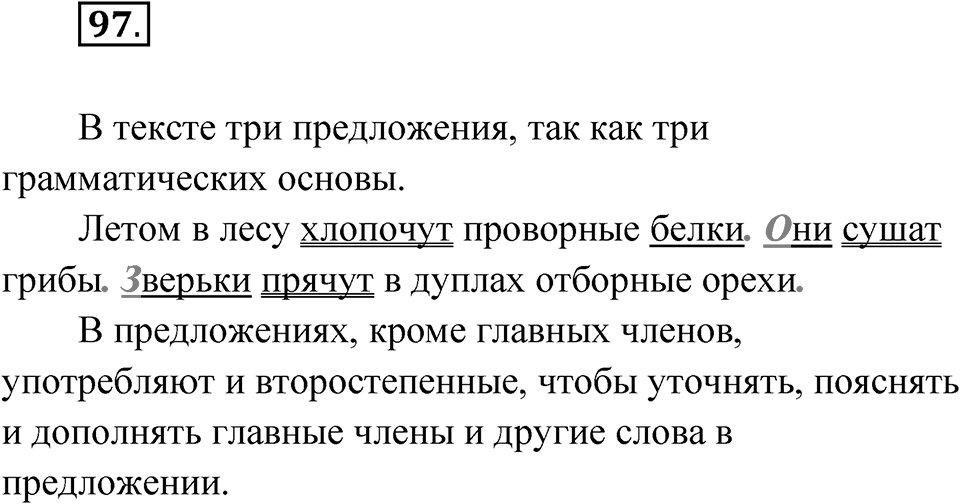 97.

В тексте три предложения, так как три грамматических основы.

Летом в лесу хлопочут проворные белки. Они сушат грибы. Зверьки прячут в дуплах отборные орехи.

В предложениях, кроме главных членов, употребляют и второстепенные, чтобы уточнять, пояснять и дополнять главные члены и другие слова в предложении.